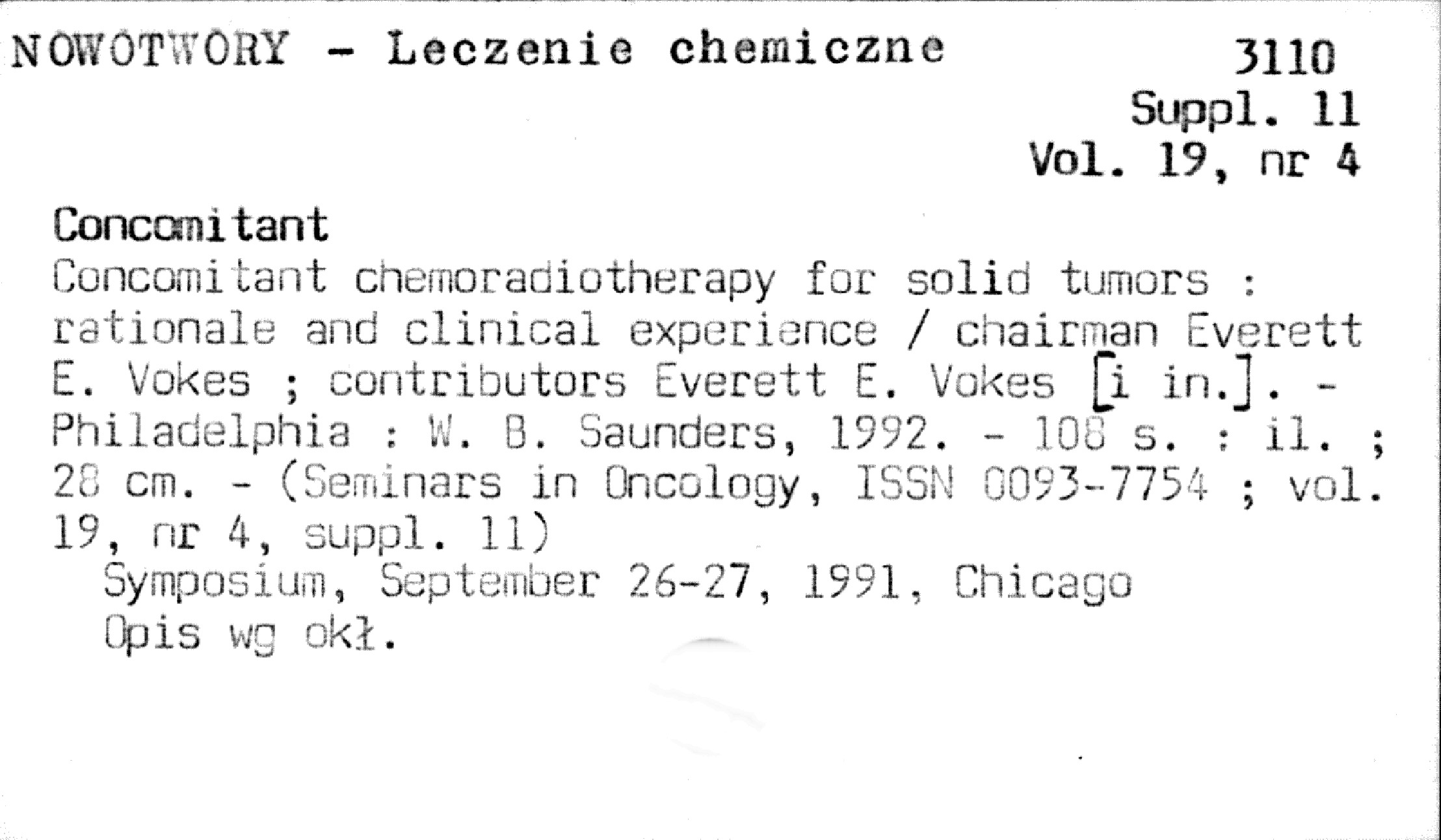 NOWOTWORY - Leczenie chemiczne

3110
Suppl. 11
Vol. 19, nr 4

Concomitant

Concomitant chemoradiotherapy for solid tumors : rationale and clinical experience / chairman Everett E. Vokes ; contributors Everett E. Vokes [i in.]. - Philadelphia : W. B. Saunders, 1992. - 108 s. : il. ; 28 cm. - (Seminars in Oncology, ISSN 0093-7754 ; vol. 19, nr 4, suppl. 11)

Symposium, September 26-27, 1991, Chicago
Opis wg okł.